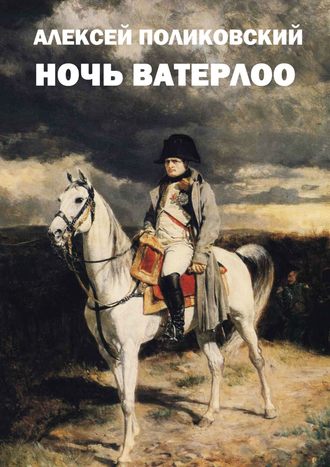 АЛЕКСЕЙ ПОЛИКОВСКИЙ
НОЧЬ ВАТЕРЛОО